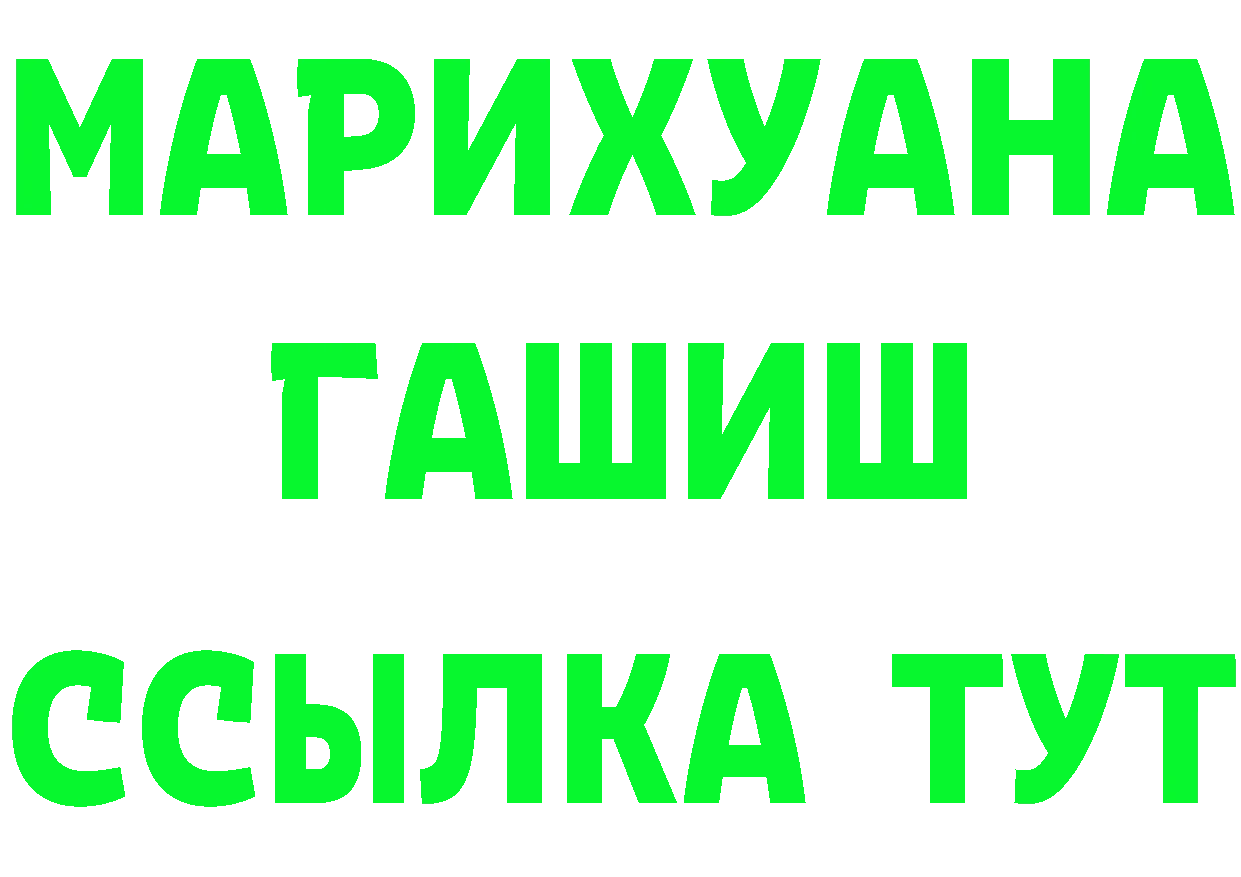 МАРИХУАНА
ГАШИШ
ССЫЛКА ТУТ